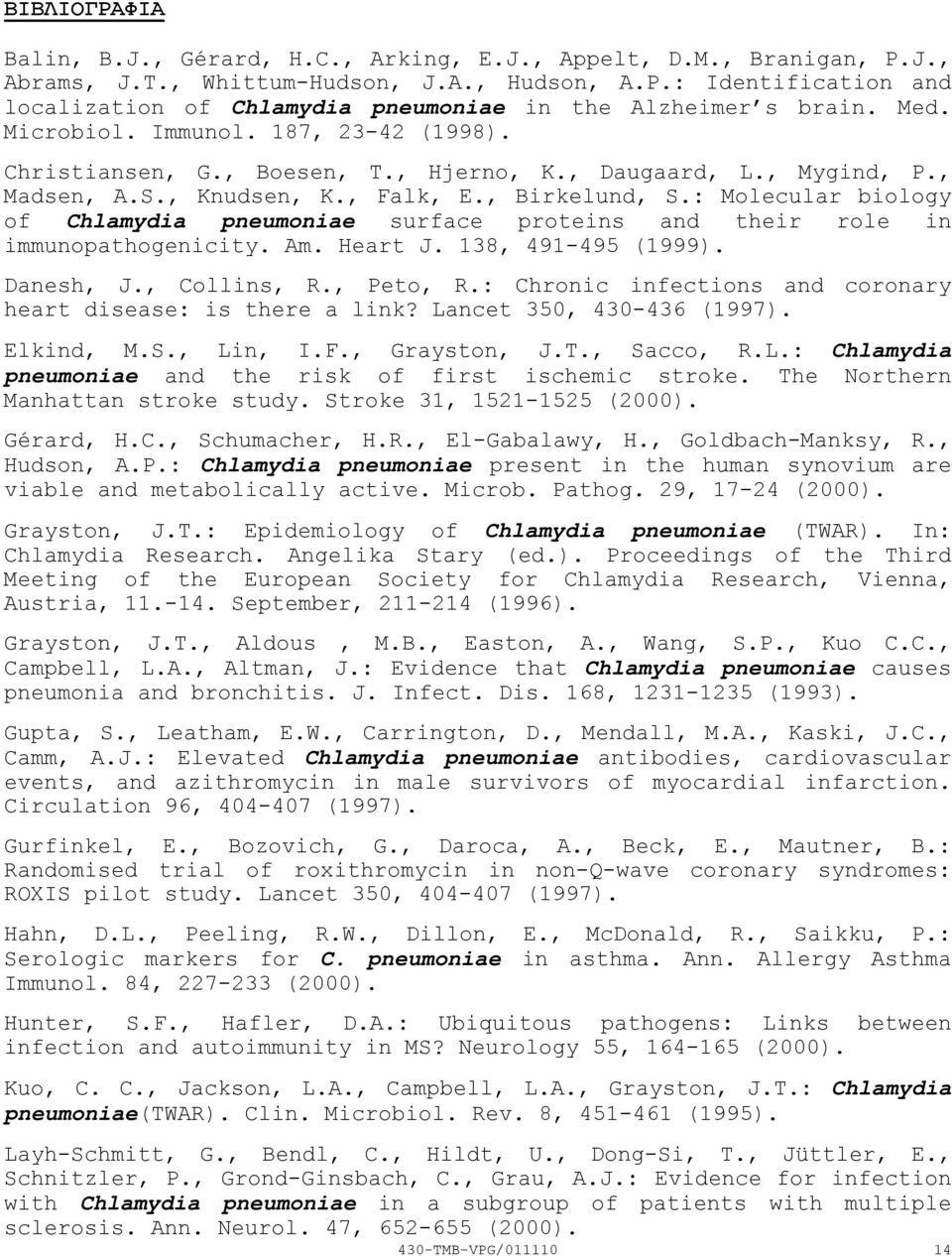 ΒΙΒΛΙΟΓΡΑΦΙΑ

Balin, B.J., Gérard, H.C., Arking, E.J., Appelt, D.M., Branigan, P.J., Abrams, J.T., Whittum-Hudson, J.A., Hudson, A.P.: Identification and localization of Chlamydia pneumoniae in the Alzheimer's brain. Med. Microbiol. Immunol. 187, 23-42 (1998).

Christiansen, G., Boesen, T., Hjerno, K., Daugaard, L., Mygind, P., Madsen, A.S., Knudsen, K., Falk, E., Birkelund, S.: Molecular biology of Chlamydia pneumoniae surface proteins and their role in immunopathogenicity. Am. Heart J. 138, 491-495 (1999).

Danesh, J., Collins, R., Peto, R.: Chronic infections and coronary heart disease: is there a link? Lancet 350, 430-436 (1997).

Elkind, M.S., Lin, I.F., Grayston, J.T., Sacco, R.L.: Chlamydia pneumoniae and the risk of first ischemic stroke. The Northern Manhattan stroke study. Stroke 31, 1521-1525 (2000).

Gérard, H.C., Schumacher, H.R., El-Gabalawy, H., Goldbach-Manksy, R., Hudson, A.P.: Chlamydia pneumoniae present in the human synovium are viable and metabolically active. Microb. Pathog. 29, 17-24 (2000).

Grayston, J.T.: Epidemiology of Chlamydia pneumoniae (TWAR). In: Chlamydia Research. Angelika Stary (ed.). Proceedings of the Third Meeting of the European Society for Chlamydia Research, Vienna, Austria, 11.-14. September, 211-214 (1996).

Grayston, J.T., Aldous , M.B., Easton, A., Wang, S.P., Kuo C.C., Campbell, L.A., Altman, J.: Evidence that Chlamydia pneumoniae causes pneumonia and bronchitis. J. Infect. Dis. 168, 1231-1235 (1993).

Gupta, S., Leatham, E.W., Carrington, D., Mendall, M.A., Kaski, J.C., Camm, A.J.: Elevated Chlamydia pneumoniae antibodies, cardiovascular events, and azithromycin in male survivors of myocardial infarction. Circulation 96, 404-407 (1997).

Gurfinkel, E., Bozovich, G., Daroca, A., Beck, E., Mautner, B.: Randomised trial of roxithromycin in non-Q-wave coronary syndromes: ROXIS pilot study. Lancet 350, 404-407 (1997).

Hahn, D.L., Peeling, R.W., Dillon, E., McDonald, R., Saikku, P.: Serologic markers for C. pneumoniae in asthma. Ann. Allergy Asthma Immunol. 84, 227-233 (2000).

Hunter, S.F., Hafler, D.A.: Ubiquitous pathogens: Links between infection and autoimmunity in MS? Neurology 55, 164-165 (2000).

Kuo, C. C., Jackson, L.A., Campbell, L.A., Grayston, J.T.: Chlamydia pneumoniae(TWAR). Clin. Microbiol. Rev. 8, 451-461 (1995).

Layh-Schmitt, G., Bendl, C., Hildt, U., Dong-Si, T., Jüttler, E., Schnitzler, P., Grond-Ginsbach, C., Grau, A.J.: Evidence for infection with Chlamydia pneumoniae in a subgroup of patients with multiple sclerosis. Ann. Neurol. 47, 652-655 (2000).

430-TMB-VPG/011110 14